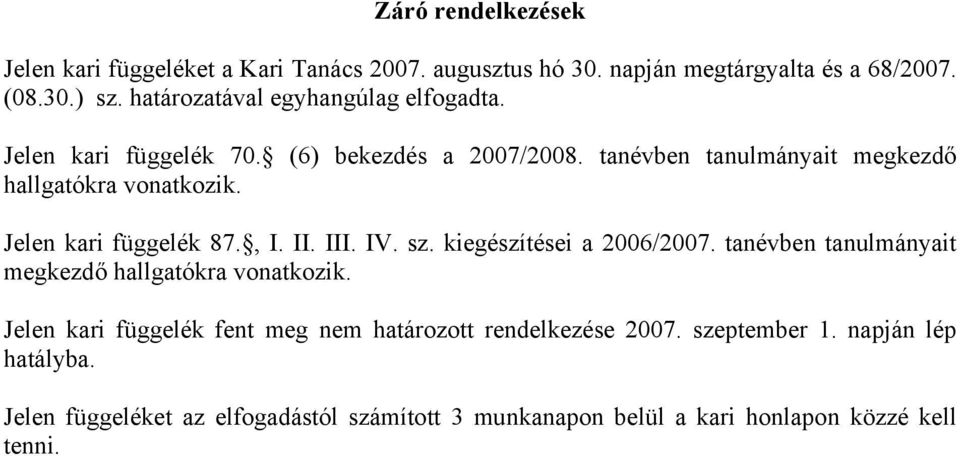 Záró rendelkezések

Jelen kari függeléket a Kari Tanács 2007. augusztus hó 30. napján megtárgyalta és a 68/2007. (08.30.) sz. határozatával egyhangúlag elfogadta.

Jelen kari függelék 70.§ (6) bekezdés a 2007/2008. tanévben tanulmányait megkezdő hallgatókra vonatkozik.

Jelen kari függelék 87.§, I. II. III. IV. sz. kiegészítései a 2006/2007. tanévben tanulmányait megkezdő hallgatókra vonatkozik.

Jelen kari függelék fent meg nem határozott rendelkezése 2007. szeptember 1. napján lép hatályba.

Jelen függeléket az elfogadástól számított 3 munkanapon belül a kari honlapon közzé kell tenni.